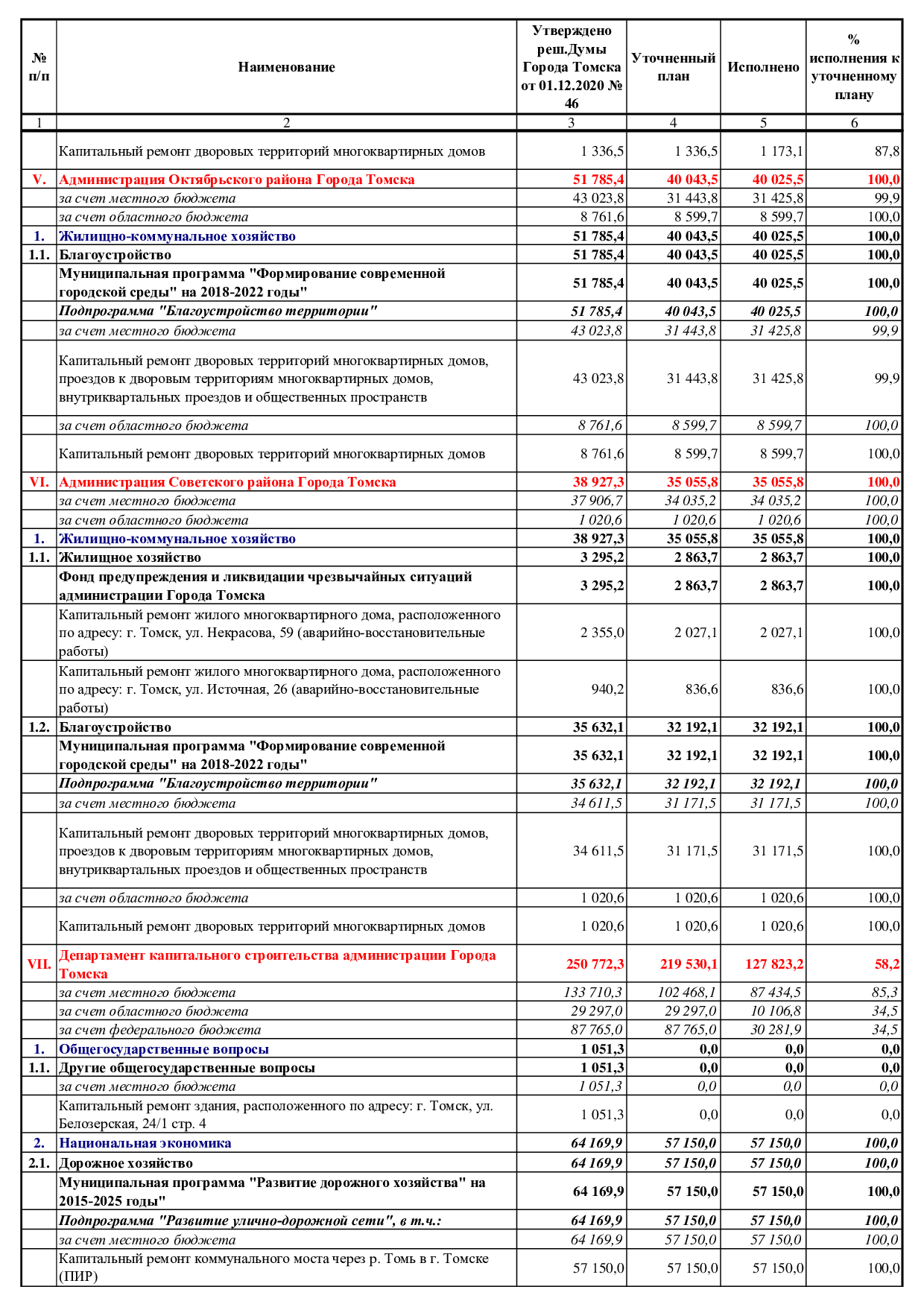 | № п/п | Наименование | Утверждено реш.Думы Города Томска от 01.12.2020 № 46 | Уточненный план | Исполнено | % исполнения к уточненному плану |
|---|---|---|---|---|---|
| 1 | 2 | 3 | 4 | 5 | 6 |
| | Капитальный ремонт дворовых территорий многоквартирных домов | 1 336,5 | 1 336,5 | 1 173,1 | 87,8 |
| V. | Администрация Октябрьского района Города Томска | 51 785,4 | 40 043,5 | 40 025,5 | 100,0 |
| | за счет местного бюджета | 43 023,8 | 31 443,8 | 31 425,8 | 99,9 |
| | за счет областного бюджета | 8 761,6 | 8 599,7 | 8 599,7 | 100,0 |
| 1. | Жилищно-коммунальное хозяйство | 51 785,4 | 40 043,5 | 40 025,5 | 100,0 |
| 1.1. | Благоустройство | 51 785,4 | 40 043,5 | 40 025,5 | 100,0 |
| | Муниципальная программа "Формирование современной городской среды" на 2018-2022 годы" | 51 785,4 | 40 043,5 | 40 025,5 | 100,0 |
| | Подпрограмма "Благоустройство территории" | 51 785,4 | 40 043,5 | 40 025,5 | 100,0 |
| | за счет местного бюджета | 43 023,8 | 31 443,8 | 31 425,8 | 99,9 |
| | Капитальный ремонт дворовых территорий многоквартирных домов, проездов к дворовым территориям многоквартирных домов, внутриквартальных проездов и общественных пространств | 43 023,8 | 31 443,8 | 31 425,8 | 99,9 |
| | за счет областного бюджета | 8 761,6 | 8 599,7 | 8 599,7 | 100,0 |
| | Капитальный ремонт дворовых территорий многоквартирных домов | 8 761,6 | 8 599,7 | 8 599,7 | 100,0 |
| VI. | Администрация Советского района Города Томска | 38 927,3 | 35 055,8 | 35 055,8 | 100,0 |
| | за счет местного бюджета | 37 906,7 | 34 035,2 | 34 035,2 | 100,0 |
| | за счет областного бюджета | 1 020,6 | 1 020,6 | 1 020,6 | 100,0 |
| 1. | Жилищно-коммунальное хозяйство | 38 927,3 | 35 055,8 | 35 055,8 | 100,0 |
| 1.1. | Жилищное хозяйство | 3 295,2 | 2 863,7 | 2 863,7 | 100,0 |
| | Фонд предупреждения и ликвидации чрезвычайных ситуаций администрации Города Томска | 3 295,2 | 2 863,7 | 2 863,7 | 100,0 |
| | Капитальный ремонт жилого многоквартирного дома, расположенного по адресу: г. Томск, ул. Некрасова, 59 (аварийно-восстановительные работы) | 2 355,0 | 2 027,1 | 2 027,1 | 100,0 |
| | Капитальный ремонт жилого многоквартирного дома, расположенного по адресу: г. Томск, ул. Источная, 26 (аварийно-восстановительные работы) | 940,2 | 836,6 | 836,6 | 100,0 |
| 1.2. | Благоустройство | 35 632,1 | 32 192,1 | 32 192,1 | 100,0 |
| | Муниципальная программа "Формирование современной городской среды" на 2018-2022 годы" | 35 632,1 | 32 192,1 | 32 192,1 | 100,0 |
| | Подпрограмма "Благоустройство территории" | 35 632,1 | 32 192,1 | 32 192,1 | 100,0 |
| | за счет местного бюджета | 34 611,5 | 31 171,5 | 31 171,5 | 100,0 |
| | Капитальный ремонт дворовых территорий многоквартирных домов, проездов к дворовым территориям многоквартирных домов, внутриквартальных проездов и общественных пространств | 34 611,5 | 31 171,5 | 31 171,5 | 100,0 |
| | за счет областного бюджета | 1 020,6 | 1 020,6 | 1 020,6 | 100,0 |
| | Капитальный ремонт дворовых территорий многоквартирных домов | 1 020,6 | 1 020,6 | 1 020,6 | 100,0 |
| VII. | Департамент капитального строительства администрации Города Томска | 250 772,3 | 219 530,1 | 127 823,2 | 58,2 |
| | за счет местного бюджета | 133 710,3 | 102 468,1 | 87 434,5 | 85,3 |
| | за счет областного бюджета | 29 297,0 | 29 297,0 | 10 106,8 | 34,5 |
| | за счет федерального бюджета | 87 765,0 | 87 765,0 | 30 281,9 | 34,5 |
| 1. | Общегосударственные вопросы | 1 051,3 | 0,0 | 0,0 | 0,0 |
| 1.1. | Другие общегосударственные вопросы | 1 051,3 | 0,0 | 0,0 | 0,0 |
| | за счет местного бюджета | 1 051,3 | 0,0 | 0,0 | 0,0 |
| | Капитальный ремонт здания, расположенного по адресу: г. Томск, ул. Белозерская, 24/1 стр. 4 | 1 051,3 | 0,0 | 0,0 | 0,0 |
| 2. | Национальная экономика | 64 169,9 | 57 150,0 | 57 150,0 | 100,0 |
| 2.1. | Дорожное хозяйство | 64 169,9 | 57 150,0 | 57 150,0 | 100,0 |
| | Муниципальная программа "Развитие дорожного хозяйства" на 2015-2025 годы" | 64 169,9 | 57 150,0 | 57 150,0 | 100,0 |
| | Подпрограмма "Развитие улично-дорожной сети", в т.ч.: | 64 169,9 | 57 150,0 | 57 150,0 | 100,0 |
| | за счет местного бюджета | 64 169,9 | 57 150,0 | 57 150,0 | 100,0 |
| | Капитальный ремонт коммунального моста через р. Томь в г. Томске (ПИР) | 57 150,0 | 57 150,0 | 57 150,0 | 100,0 |